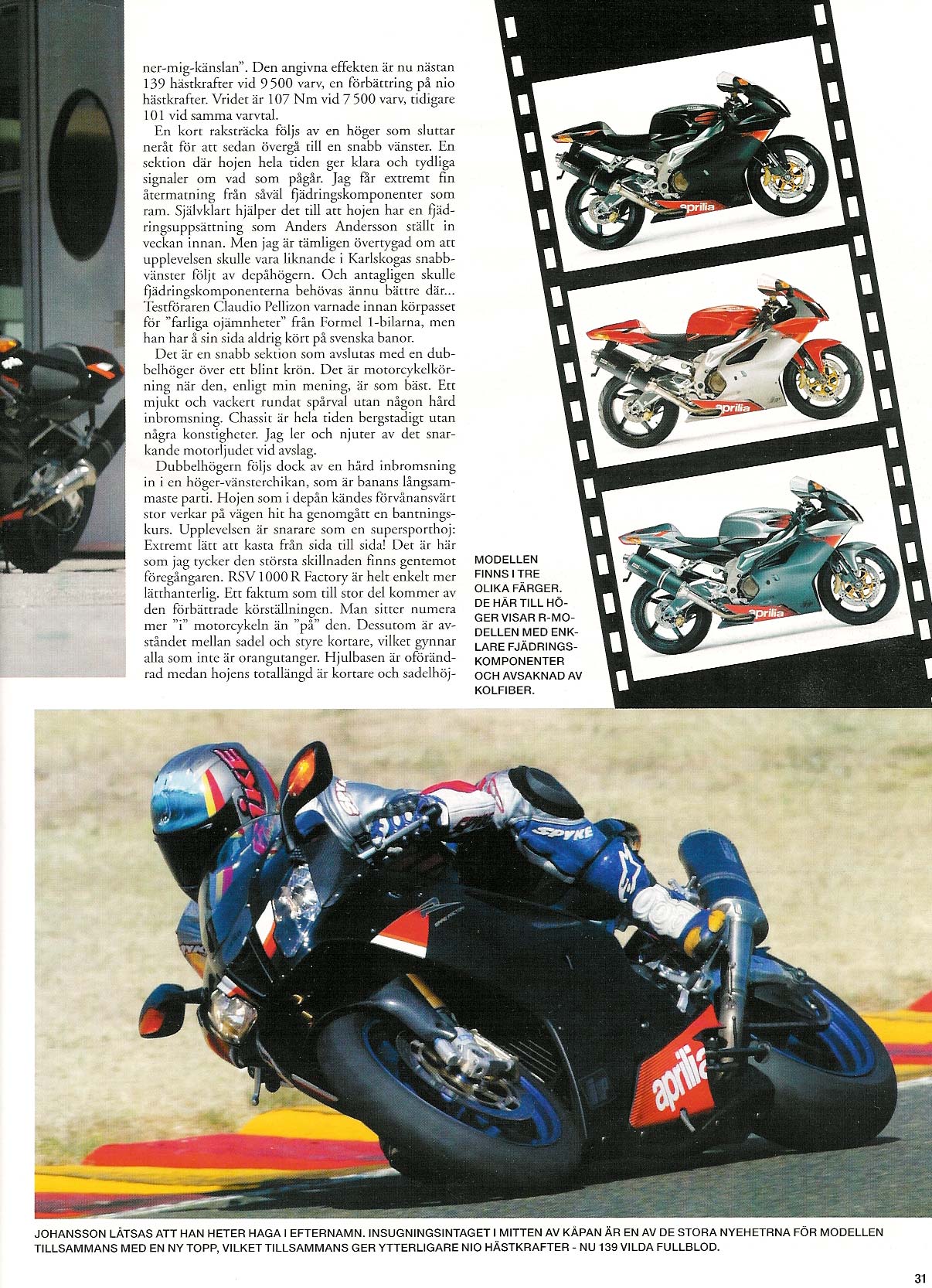 ner-mig-känslan". Den angivna effekten är nu nästan 139 hästkrafter vid 9 500 varv, en förbättring på nio hästkrafter. Vridet är 107 Nm vid 7 500 varv, tidigare 101 vid samma varvtal.

En kort raksträcka följs av en höger som sluttar neråt för att sedan övergå till en snabb vänster. En sektion där hojen hela tiden ger klara och tydliga signaler om vad som pågår. Jag får extremt fin återmatning från såväl fjädringskomponenter som ram. Självklart hjälper det till att hojen har en fjädringsuppsättning som Anders Andersson ställt in veckan innan. Men jag är tämligen övertygad om att upplevelsen skulle vara liknande i Karlskogas snabbvänster följt av depåhögern. Och antagligen skulle fjädringskomponenterna behövas ännu bättre där... Testföraren Claudio Pellizon varnade innan körpasset för "farliga ojämnheter" från Formel 1-bilarna, men han har å sin sida aldrig kört på svenska banor.

Det är en snabb sektion som avslutas med en dubbelhöger över ett blint krön. Det är motorcykelkörning när den, enligt min mening, är som bäst. Ett mjukt och vackert rundat spårval utan någon hård inbromsning. Chassit är hela tiden bergstadigt utan några konstigheter. Jag ler och njuter av det snarkande motorljudet vid avslag.

Dubbelhögern följs dock av en hård inbromsning in i en höger-vänsterchikan, som är banans långsammaste parti. Hojen som i depån kändes förvånansvärt stor verkar på vägen hit ha genomgått en bantningskurs. Upplevelsen är snarare som en supersporthoj: Extremt lätt att kasta från sida till sida! Det är här som jag tycker den största skillnaden finns gentemot föregångaren. RSV 1000 R Factory är helt enkelt mer lätthanterlig. Ett faktum som till stor del kommer av den förbättrade körställningen. Man sitter numera mer "i" motorcykeln än "på" den. Dessutom är avståndet mellan sadel och styre kortare, vilket gynnar alla som inte är orangutanger. Hjulbasen är oförändrad medan hojens totallängd är kortare och sadelhöj-

MODELLEN FINNS I TRE OLIKA FÄRGER. DE HÄR TILL HÖGER VISAR R-MODELLEN MED ENKLARE FJÄDRINGSKOMPONENTER OCH AVSAKNAD AV KOLFIBER.

JOHANSSON LÅTSAS ATT HAN HETER HAGA I EFTERNAMN. INSUGNINGSINTAGET I MITTEN AV KÅPAN ÄR EN AV DE STORA NYEHETRNA FÖR MODELLEN TILLSAMMANS MED EN NY TOPP, VILKET TILLSAMMANS GER YTTERLIGARE NIO HÄSTKRAFTER - NU 139 VILDA FULLBLOD.

31